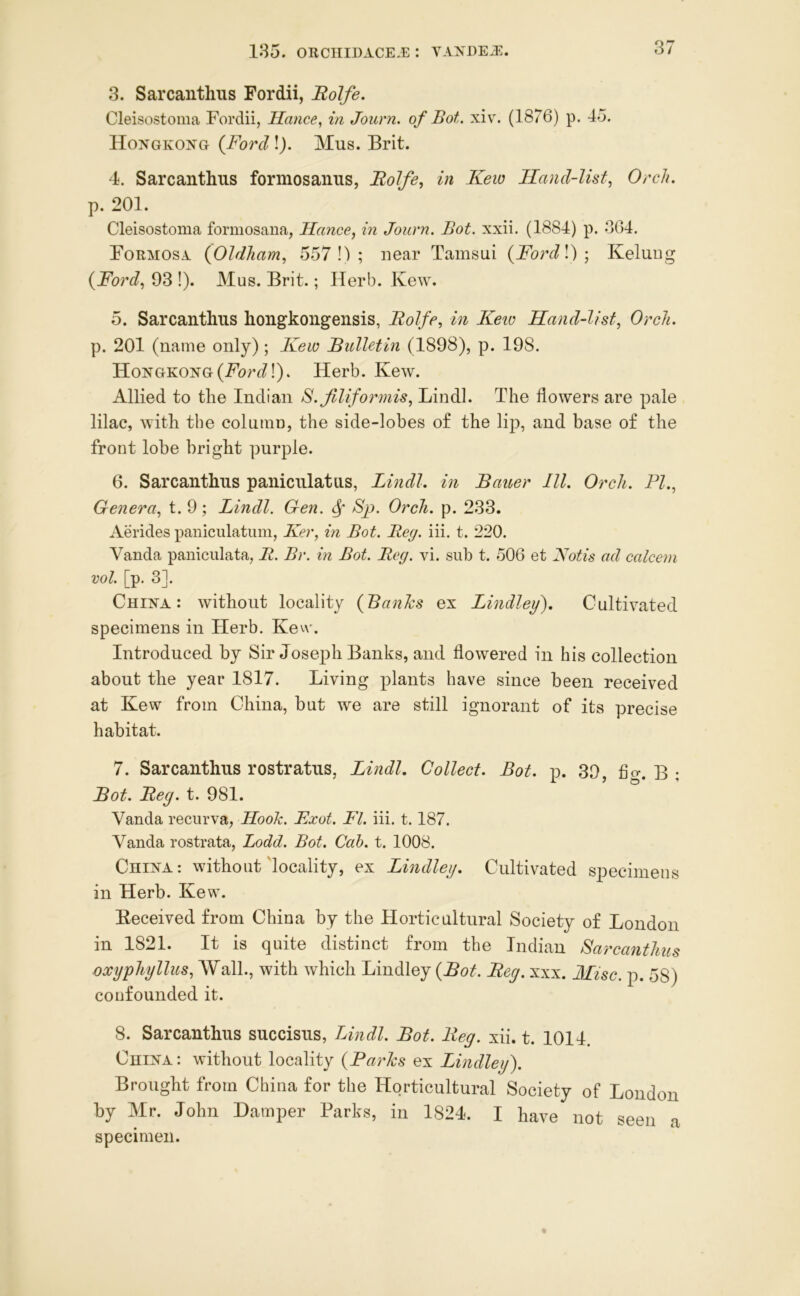 135. ORCHIDACEÆ: VANDEÆ. 37

3. Sarcanthus Fordii, Rolfe.
Cleisostoma Fordii, Hance, in Journ. of Bot. xiv. (1876) p. 45.
Hongkong (Ford!). Mus. Brit.

4. Sarcanthus formosanus, Rolfe, in Kew Hand-list, Orch. p. 201.
Cleisostoma formosana, Hance, in Journ. Bot. xxii. (1884) p. 364.
Formosa (Oldham, 557!); near Tamsui (Ford!); Kelung (Ford, 93!). Mus. Brit.; Herb. Kew.

5. Sarcanthus hongkongensis, Rolfe, in Kew Hand-list, Orch. p. 201 (name only); Kew Bulletin (1898), p. 198.
Hongkong (Ford!). Herb. Kew.
Allied to the Indian S. filiformis, Lindl. The flowers are pale lilac, with the column, the side-lobes of the lip, and base of the front lobe bright purple.

6. Sarcanthus paniculatus, Lindl. in Bauer Ill. Orch. Pl., Genera, t. 9; Lindl. Gen. & Sp. Orch. p. 233.
Aërides paniculatum, Ker, in Bot. Reg. iii. t. 220.
Vanda paniculata, R. Br. in Bot. Reg. vi. sub t. 506 et Notis ad calcem vol. [p. 3].
China: without locality (Banks ex Lindley). Cultivated specimens in Herb. Kew.
Introduced by Sir Joseph Banks, and flowered in his collection about the year 1817. Living plants have since been received at Kew from China, but we are still ignorant of its precise habitat.

7. Sarcanthus rostratus, Lindl. Collect. Bot. p. 39, fig. B; Bot. Reg. t. 981.
Vanda recurva, Hook. Exot. Fl. iii. t. 187.
Vanda rostrata, Lodd. Bot. Cab. t. 1008.
China: without locality, ex Lindley. Cultivated specimens in Herb. Kew.
Received from China by the Horticultural Society of London in 1821. It is quite distinct from the Indian Sarcanthus oxyphyllus, Wall., with which Lindley (Bot. Reg. xxx. Misc. p. 58) confounded it.

8. Sarcanthus succisus, Lindl. Bot. Reg. xii. t. 1014.
China: without locality (Parks ex Lindley).
Brought from China for the Horticultural Society of London by Mr. John Damper Parks, in 1824. I have not seen a specimen.